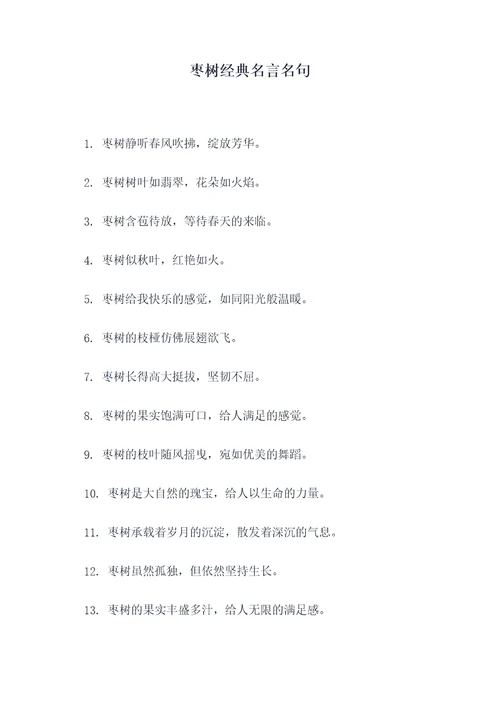 枣树经典名言名句

1. 枣树静听春风吹拂，绽放芳华。

2. 枣树树叶如翡翠，花朵如火焰。

3. 枣树含苞待放，等待春天的来临。

4. 枣树似秋叶，红艳如火。

5. 枣树给我快乐的感觉，如同阳光般温暖。

6. 枣树的枝桠仿佛展翅欲飞。

7. 枣树长得高大挺拔，坚韧不屈。

8. 枣树的果实饱满可口，给人满足的感觉。

9. 枣树的枝叶随风摇曳，宛如优美的舞蹈。

10. 枣树是大自然的瑰宝，给人以生命的力量。

11. 枣树承载着岁月的沉淀，散发着深沉的气息。

12. 枣树虽然孤独，但依然坚持生长。

13. 枣树的果实丰盛多汁，给人无限的满足感。